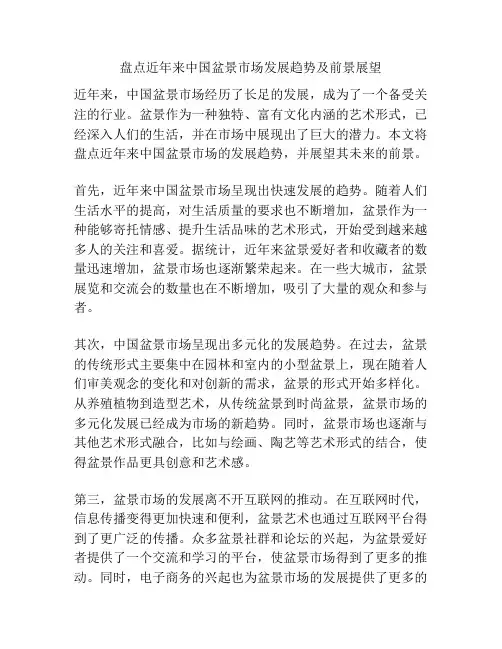 盘点近年来中国盆景市场发展趋势及前景展望

近年来，中国盆景市场经历了长足的发展，成为了一个备受关注的行业。盆景作为一种独特、富有文化内涵的艺术形式，已经深入人们的生活，并在市场中展现出了巨大的潜力。本文将盘点近年来中国盆景市场的发展趋势，并展望其未来的前景。

首先，近年来中国盆景市场呈现出快速发展的趋势。随着人们生活水平的提高，对生活质量的要求也不断增加，盆景作为一种能够寄托情感、提升生活品味的艺术形式，开始受到越来越多人的关注和喜爱。据统计，近年来盆景爱好者和收藏者的数量迅速增加，盆景市场也逐渐繁荣起来。在一些大城市，盆景展览和交流会的数量也在不断增加，吸引了大量的观众和参与者。

其次，中国盆景市场呈现出多元化的发展趋势。在过去，盆景的传统形式主要集中在园林和室内的小型盆景上，现在随着人们审美观念的变化和对创新的需求，盆景的形式开始多样化。从养殖植物到造型艺术，从传统盆景到时尚盆景，盆景市场的多元化发展已经成为市场的新趋势。同时，盆景市场也逐渐与其他艺术形式融合，比如与绘画、陶艺等艺术形式的结合，使得盆景作品更具创意和艺术感。

第三，盆景市场的发展离不开互联网的推动。在互联网时代，信息传播变得更加快速和便利，盆景艺术也通过互联网平台得到了更广泛的传播。众多盆景社群和论坛的兴起，为盆景爱好者提供了一个交流和学习的平台，使盆景市场得到了更多的推动。同时，电子商务的兴起也为盆景市场的发展提供了更多的